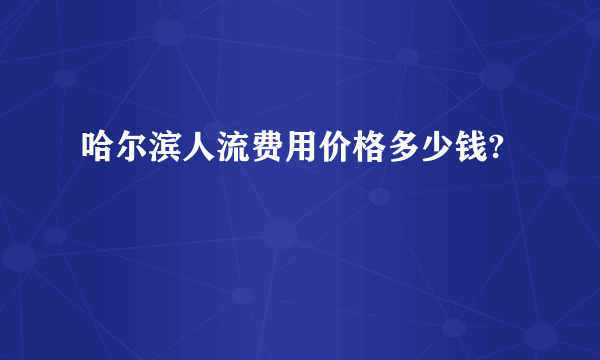 哈尔滨人流费用价格多少钱?